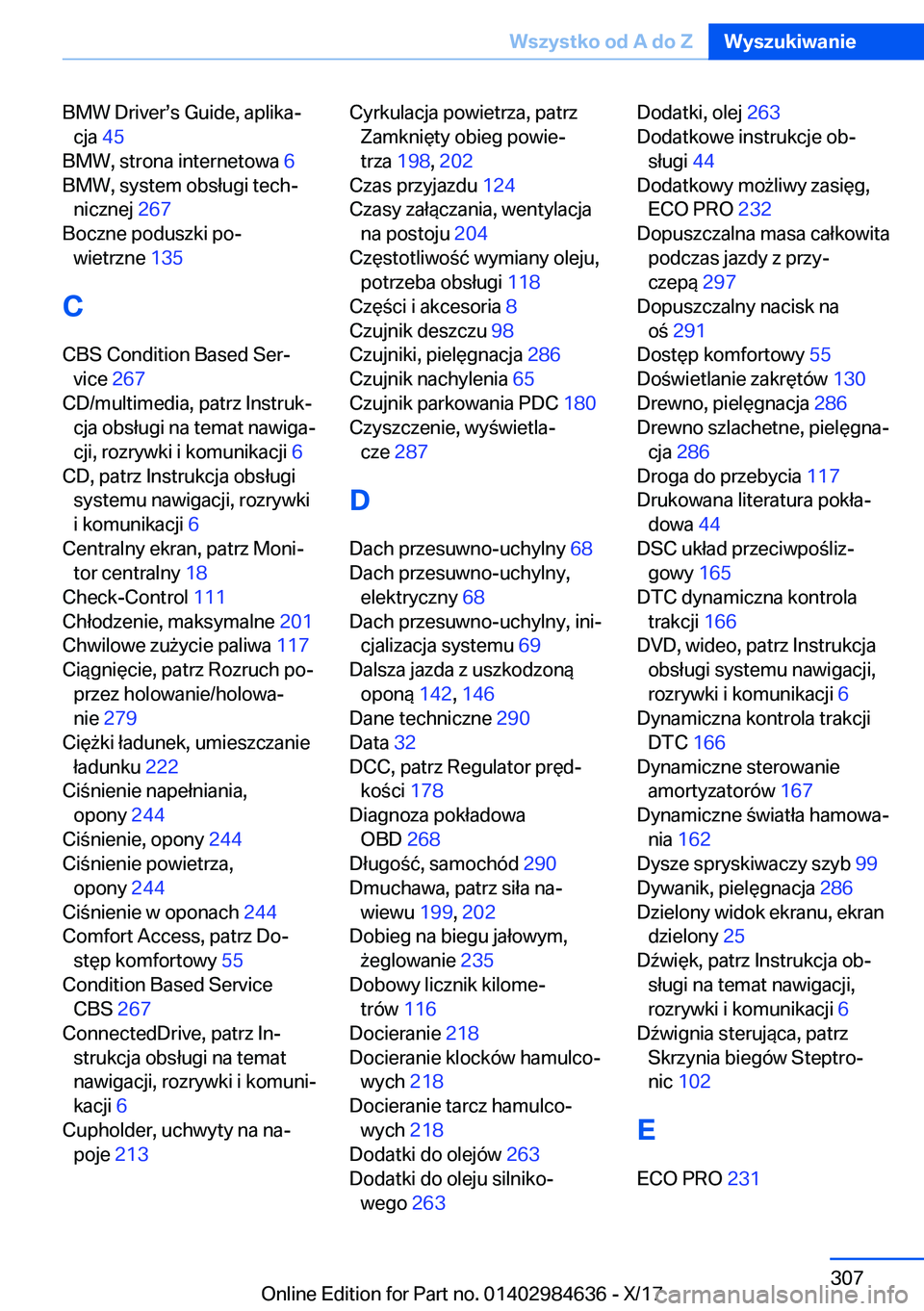 Wszystko od A do Z Wyszukiwanie

BMW Driver's Guide, aplikacja 45
BMW, strona internetowa 6
BMW, system obsługi technicznej 267
Boczne poduszki powietrzne 135

C

CBS Condition Based Service 267
CD/multimedia, patrz Instrukcja obsługi na temat nawigacji, rozrywki i komunikacji 6
CD, patrz Instrukcja obsługi systemu nawigacji, rozrywki i komunikacji 6
Centralny ekran, patrz Monitor centralny 18
Check-Control 111
Chłodzenie, maksymalne 201
Chwilowe zużycie paliwa 117
Ciągnięcie, patrz Rozruch poprzez holowanie/holowanie 279
Ciężki ładunek, umieszczanie ładunku 222
Ciśnienie napełniania, opony 244
Ciśnienie, opony 244
Ciśnienie powietrza, opony 244
Ciśnienie w oponach 244
Comfort Access, patrz Dostęp komfortowy 55
Condition Based Service CBS 267
ConnectedDrive, patrz Instrukcja obsługi na temat nawigacji, rozrywki i komunikacji 6
Cupholder, uchwyty na napoje 213

Cyrkulacja powietrza, patrz Zamknięty obieg powietrza 198, 202
Czas przyjazdu 124
Czasy załączania, wentylacja na postoju 204
Częstotliwość wymiany oleju, potrzeba obsługi 118
Części i akcesoria 8
Czujnik deszczu 98
Czujniki, pielęgnacja 286
Czujnik nachylenia 65
Czujnik parkowania PDC 180
Czyszczenie, wyświetlacze 287

D

Dach przesuwno-uchylny 68
Dach przesuwno-uchylny, elektryczny 68
Dach przesuwno-uchylny, inicjalizacja systemu 69
Dalsza jazda z uszkodzoną oponą 142, 146
Dane techniczne 290
Data 32
DCC, patrz Regulator prędkości 178
Diagnoza pokładowa OBD 268
Długość, samochód 290
Dmuchawa, patrz siła nawiewu 199, 202
Dobieg na biegu jałowym, żeglowanie 235
Dobowy licznik kilometrów 116
Docieranie 218
Docieranie klocków hamulcowych 218
Docieranie tarcz hamulcowych 218
Dodatki do olejów 263
Dodatki do oleju silnikowego 263

Dodatki, olej 263
Dodatkowe instrukcje obsługi 44
Dodatkowy możliwy zasięg, ECO PRO 232
Dopuszczalna masa całkowita podczas jazdy z przyczepą 297
Dopuszczalny nacisk na oś 291
Dostęp komfortowy 55
Doświetlanie zakrętów 130
Drewno, pielęgnacja 286
Drewno szlachetne, pielęgnacja 286
Droga do przebycia 117
Drukowana literatura pokładowa 44
DSC układ przeciwpoślizgowy 165
DTC dynamiczna kontrola trakcji 166
DVD, wideo, patrz Instrukcja obsługi systemu nawigacji, rozrywki i komunikacji 6
Dynamiczna kontrola trakcji DTC 166
Dynamiczne sterowanie amortyzatorów 167
Dynamiczne światła hamowania 162
Dysze spryskiwaczy szyb 99
Dywanik, pielęgnacja 286
Dzielony widok ekranu, ekran dzielony 25
Dźwięk, patrz Instrukcja obsługi na temat nawigacji, rozrywki i komunikacji 6
Dźwignia sterująca, patrz Skrzynia biegów Steptronic 102

E

ECO PRO 231

307
Online Edition for Part no. 01402984636 - X/17
carmanualsonline.info